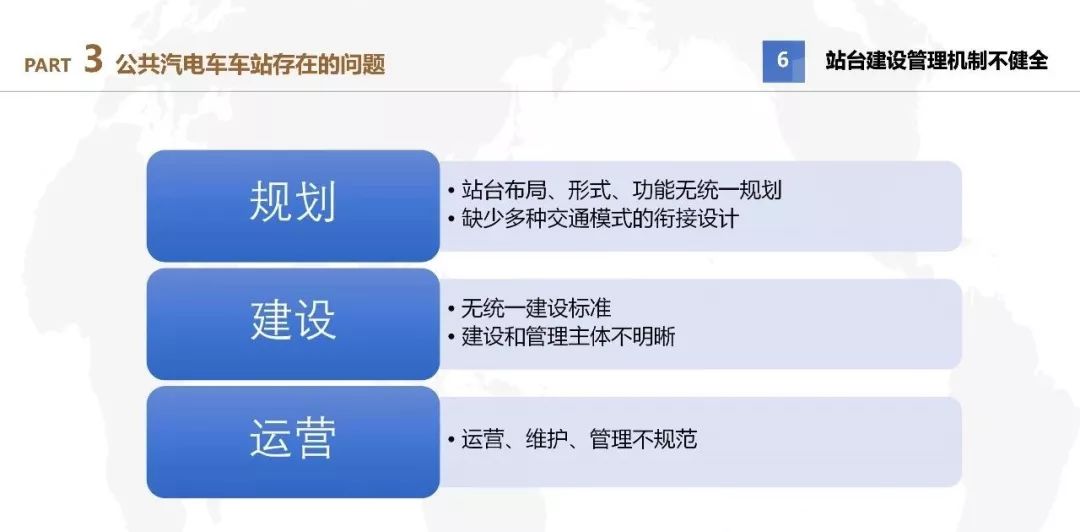 PART 3 公共汽电车车站存在的问题

6 站台建设管理机制不健全

规划

• 站台布局、形式、功能无统一规划
• 缺少多种交通模式的衔接设计

建设

• 无统一建设标准
• 建设和管理主体不明晰

运营

• 运营、维护、管理不规范